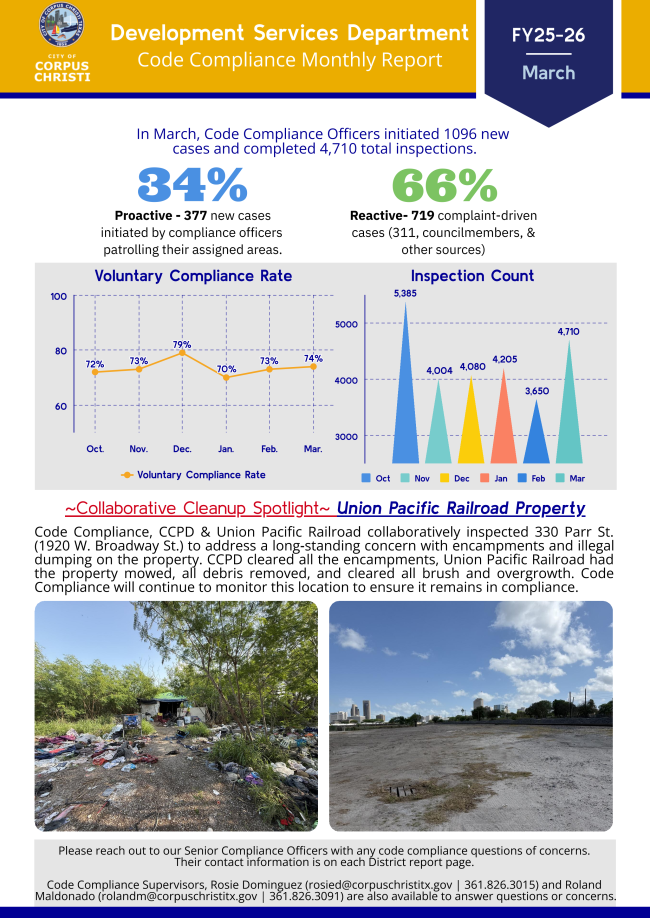 CITY OF CORPUS CHRISTI

Development Services Department
Code Compliance Monthly Report

FY25-26
March

In March, Code Compliance Officers initiated 1096 new cases and completed 4,710 total inspections.

34%
Proactive - 377 new cases initiated by compliance officers patrolling their assigned areas.

66%
Reactive- 719 complaint-driven cases (311, councilmembers, & other sources)

Voluntary Compliance Rate

100
80
60

72%
73%
79%
70%
73%
74%

Oct.
Nov.
Dec.
Jan.
Feb.
Mar.

Voluntary Compliance Rate

Inspection Count

5000
4000
3000

5,385
4,004
4,080
4,205
3,650
4,710

Oct
Nov
Dec
Jan
Feb
Mar

~Collaborative Cleanup Spotlight~ Union Pacific Railroad Property

Code Compliance, CCPD & Union Pacific Railroad collaboratively inspected 330 Parr St. (1920 W. Broadway St.) to address a long-standing concern with encampments and illegal dumping on the property. CCPD cleared all the encampments, Union Pacific Railroad had the property mowed, all debris removed, and cleared all brush and overgrowth. Code Compliance will continue to monitor this location to ensure it remains in compliance.

Please reach out to our Senior Compliance Officers with any code compliance questions of concerns. Their contact information is on each District report page.

Code Compliance Supervisors, Rosie Dominguez (rosied@corpuschristitx.gov | 361.826.3015) and Roland Maldonado (rolandm@corpuschristitx.gov | 361.826.3091) are also available to answer questions or concerns.